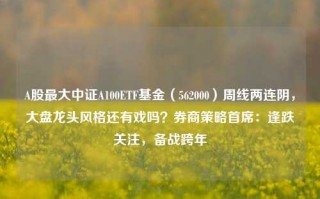 A股最大中证A100ETF基金（562000）周线两连阴，大盘龙头风格还有戏吗？券商策略首席：逢跌关注，备战跨年